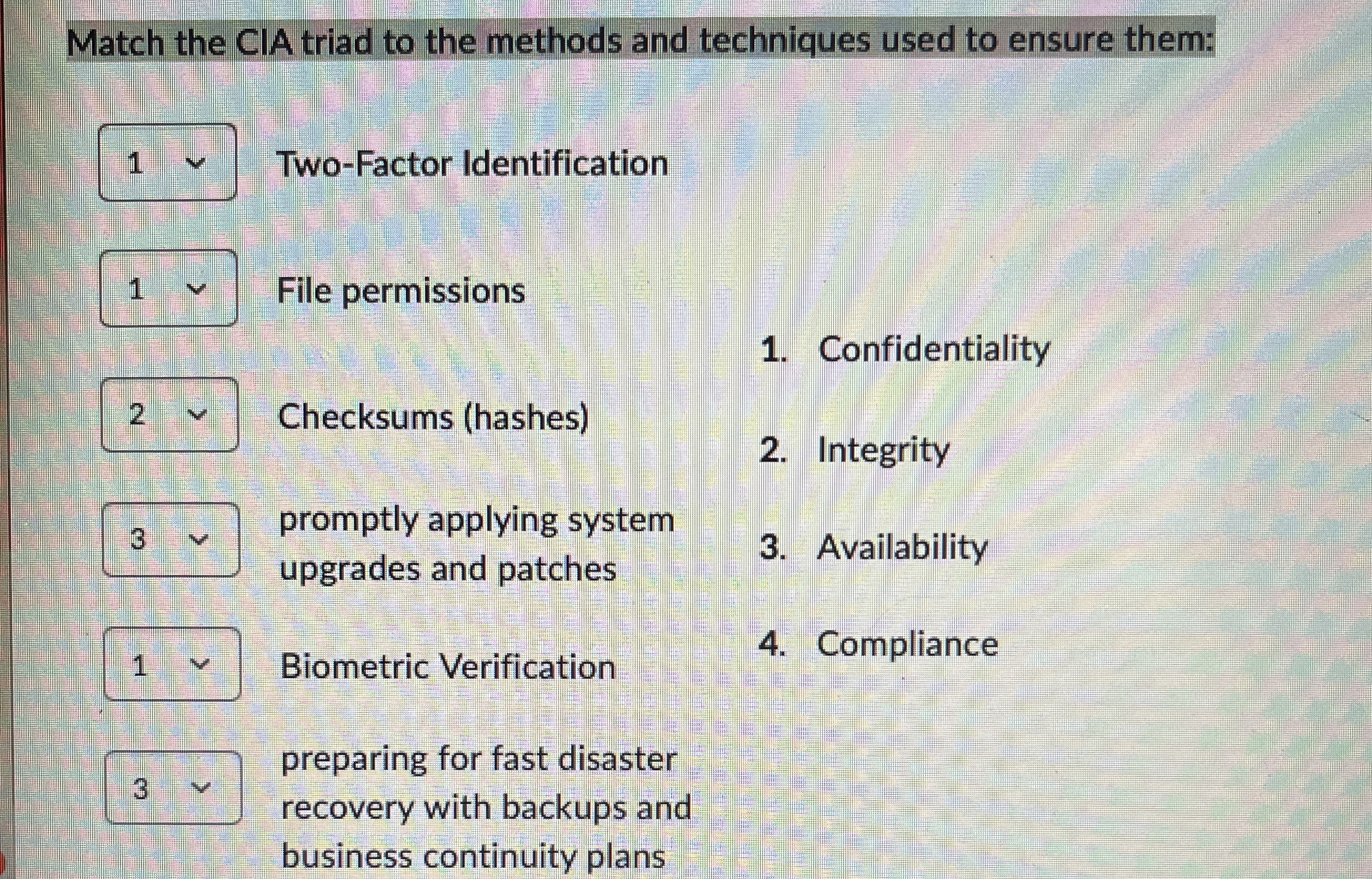 Match the CIA triad to the methods and techniques used to ensure them:

1 Two-Factor Identification

1 File permissions

2 Checksums (hashes)

3 promptly applying system upgrades and patches

1 Biometric Verification

3 preparing for fast disaster recovery with backups and business continuity plans

1. Confidentiality
2. Integrity
3. Availability
4. Compliance